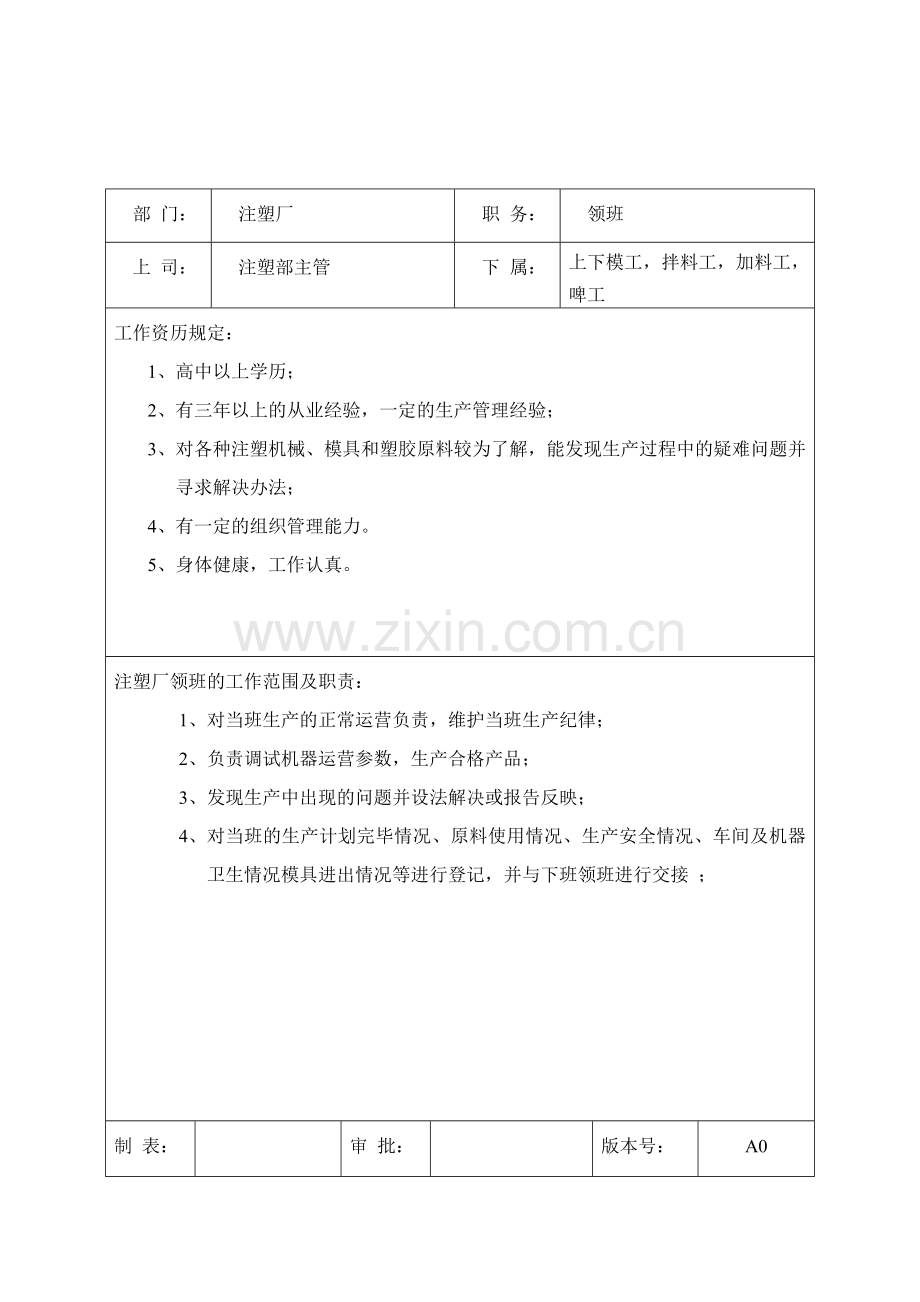 部 门： 注塑厂 职 务： 领班

上 司： 注塑部主管 下 属： 上下模工，拌料工，加料工，啤工

工作资历规定：

1、高中以上学历；

2、有三年以上的从业经验，一定的生产管理经验；

3、对各种注塑机械、模具和塑胶原料较为了解，能发现生产过程中的疑难问题并寻求解决办法；

4、有一定的组织管理能力。

5、身体健康，工作认真。

注塑厂领班的工作范围及职责：

1、对当班生产的正常运营负责，维护当班生产纪律；

2、负责调试机器运营参数，生产合格产品；

3、发现生产中出现的问题并设法解决或报告反映；

4、对当班的生产计划完毕情况、原料使用情况、生产安全情况、车间及机器卫生情况模具进出情况等进行登记，并与下班领班进行交接 ；

制 表： 审 批： 版本号： A0

www.zixin.com.cn